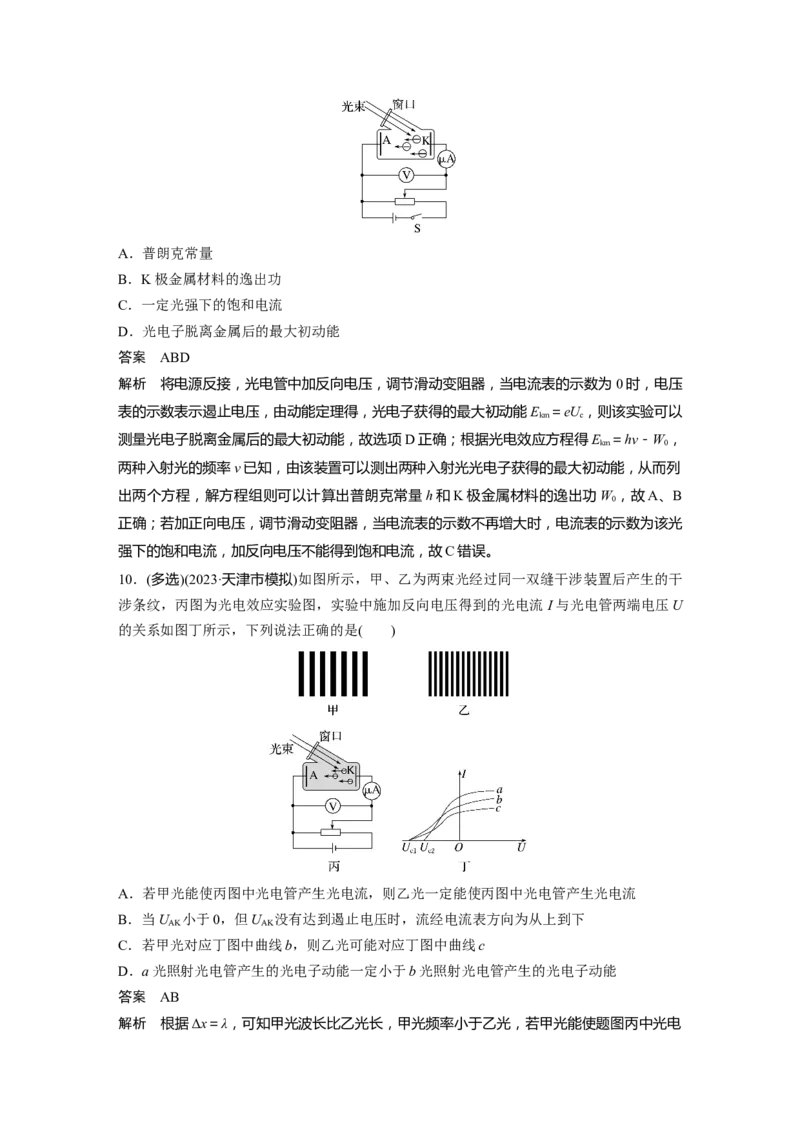 光束 窗口 A K μA V S

A．普朗克常量

B．K极金属材料的逸出功

C．一定光强下的饱和电流

D．光电子脱离金属后的最大初动能

答案 ABD

解析 将电源反接，光电管中加反向电压，调节滑动变阻器，当电流表的示数为0时，电压表的示数表示遏止电压，由动能定理得，光电子获得的最大初动能$E_{km}=eU_c$，则该实验可以测量光电子脱离金属后的最大初动能，故选项D正确；根据光电效应方程得$E_{km}=h\nu-W_0$，两种入射光的频率$\nu$已知，由该装置可以测出两种入射光光电子获得的最大初动能，从而列出两个方程，解方程组则可以计算出普朗克常量h和K极金属材料的逸出功$W_0$，故A、B正确；若加正向电压，调节滑动变阻器，当电流表的示数不再增大时，电流表的示数为该光强下的饱和电流，加反向电压不能得到饱和电流，故C错误。

10．(多选)(2023·天津市模拟)如图所示，甲、乙为两束光经过同一双缝干涉装置后产生的干涉条纹，丙图为光电效应实验图，实验中施加反向电压得到的光电流I与光电管两端电压U的关系如图丁所示，下列说法正确的是(　　)

甲 乙

光束 窗口 A K μA V 丙

I a b c $U_{c1}$ $U_{c2}$ O U 丁

A．若甲光能使丙图中光电管产生光电流，则乙光一定能使丙图中光电管产生光电流

B．当$U_{AK}$小于0，但$U_{AK}$没有达到遏止电压时，流经电流表方向为从上到下

C．若甲光对应丁图中曲线b，则乙光可能对应丁图中曲线c

D．a光照射光电管产生的光电子动能一定小于b光照射光电管产生的光电子动能

答案 AB

解析 根据$\Delta x=\lambda$，可知甲光波长比乙光长，甲光频率小于乙光，若甲光能使题图丙中光电